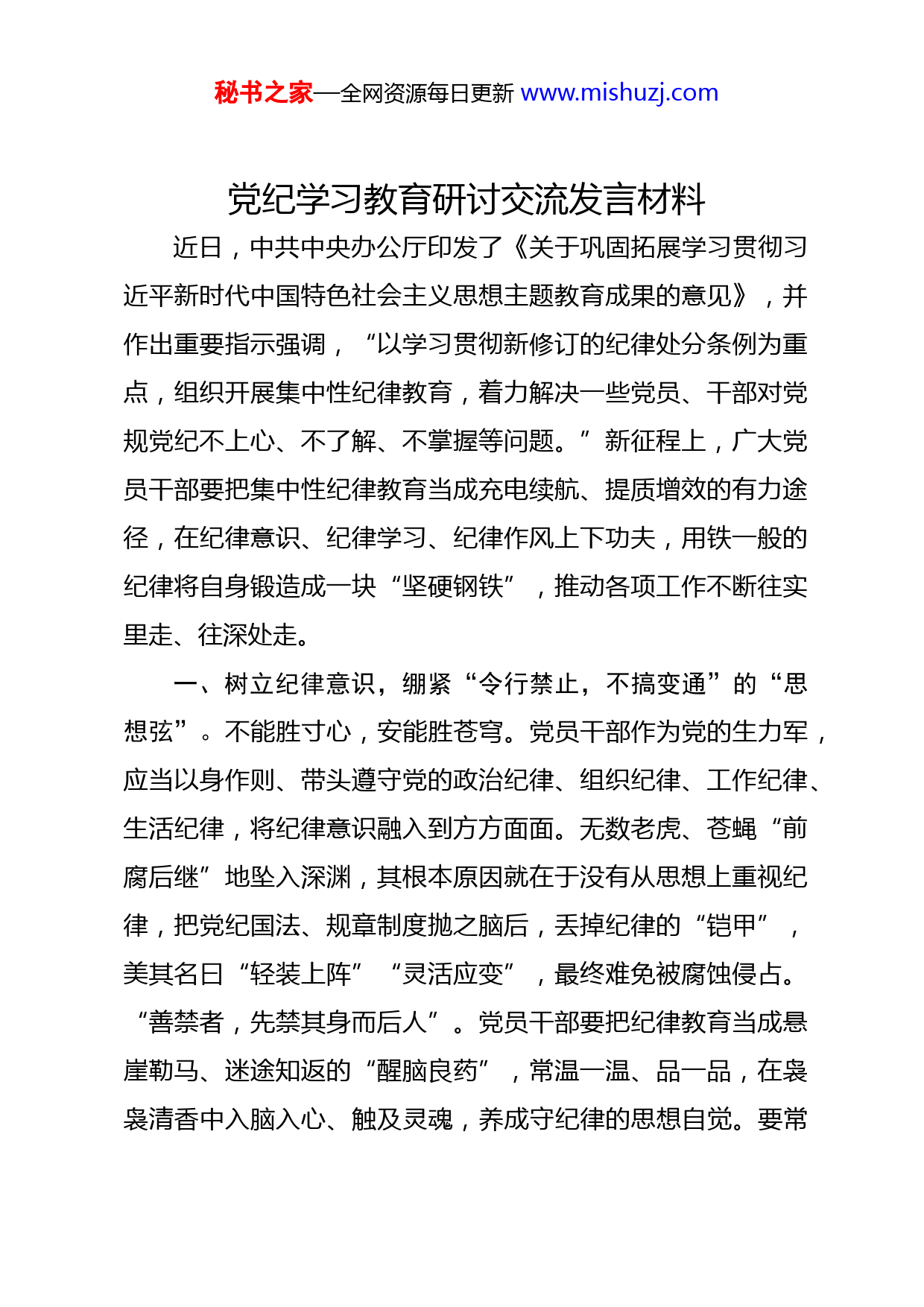 秘书之家—全网资源每日更新 www.mishuzj.com

党纪学习教育研讨交流发言材料

近日，中共中央办公厅印发了《关于巩固拓展学习贯彻习近平新时代中国特色社会主义思想主题教育成果的意见》，并作出重要指示强调，“以学习贯彻新修订的纪律处分条例为重点，组织开展集中性纪律教育，着力解决一些党员、干部对党规党纪不上心、不了解、不掌握等问题。”新征程上，广大党员干部要把集中性纪律教育当成充电续航、提质增效的有力途径，在纪律意识、纪律学习、纪律作风上下功夫，用铁一般的纪律将自身锻造成一块“坚硬钢铁”，推动各项工作不断往实里走、往深处走。

一、树立纪律意识，绷紧“令行禁止，不搞变通”的“思想弦”。不能胜寸心，安能胜苍穹。党员干部作为党的生力军，应当以身作则、带头遵守党的政治纪律、组织纪律、工作纪律、生活纪律，将纪律意识融入到方方面面。无数老虎、苍蝇“前腐后继”地坠入深渊，其根本原因就在于没有从思想上重视纪律，把党纪国法、规章制度抛之脑后，丢掉纪律的“铠甲”，美其名曰“轻装上阵”“灵活应变”，最终难免被腐蚀侵占。“善禁者，先禁其身而后人”。党员干部要把纪律教育当成悬崖勒马、迷途知返的“醒脑良药”，常温一温、品一品，在袅袅清香中入脑入心、触及灵魂，养成守纪律的思想自觉。要常